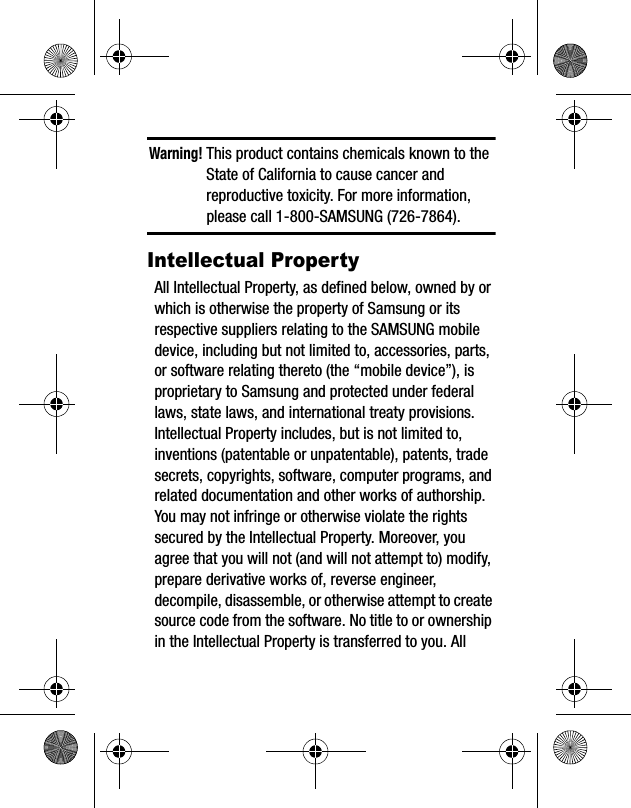 Warning! This product contains chemicals known to the State of California to cause cancer and reproductive toxicity. For more information, please call 1-800-SAMSUNG (726-7864).

Intellectual Property

All Intellectual Property, as defined below, owned by or which is otherwise the property of Samsung or its respective suppliers relating to the SAMSUNG mobile device, including but not limited to, accessories, parts, or software relating thereto (the “mobile device”), is proprietary to Samsung and protected under federal laws, state laws, and international treaty provisions. Intellectual Property includes, but is not limited to, inventions (patentable or unpatentable), patents, trade secrets, copyrights, software, computer programs, and related documentation and other works of authorship. You may not infringe or otherwise violate the rights secured by the Intellectual Property. Moreover, you agree that you will not (and will not attempt to) modify, prepare derivative works of, reverse engineer, decompile, disassemble, or otherwise attempt to create source code from the software. No title to or ownership in the Intellectual Property is transferred to you. All